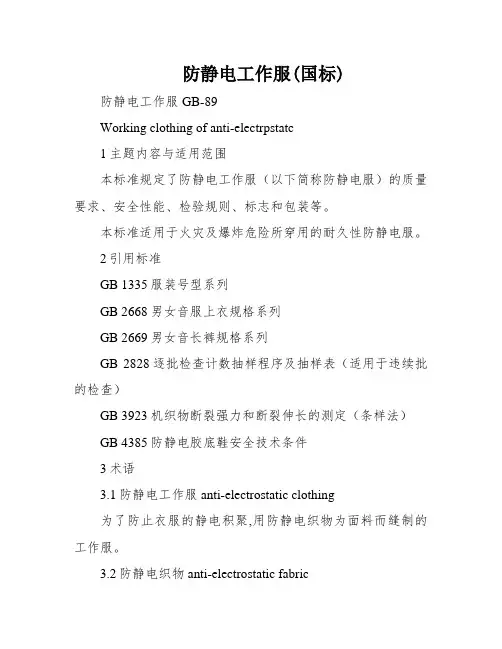 防静电工作服(国标)

防静电工作服 GB-89

Working clothing of anti-electrpstatc

1 主题内容与适用范围

本标准规定了防静电工作服（以下简称防静电服）的质量要求、安全性能、检验规则、标志和包装等。

本标准适用于火灾及爆炸危险所穿用的耐久性防静电服。

2 引用标准

GB 1335 服装号型系列

GB 2668 男女音服上衣规格系列

GB 2669 男女音长裤规格系列

GB 2828 逐批检查计数抽样程序及抽样表（适用于连续批的检查）

GB 3923 机织物断裂强力和断裂伸长的测定（条样法）

GB 4385 防静电胶底鞋安全技术条件

3 术语

3.1 防静电工作服 anti-electrostatic clothing

为了防止衣服的静电积聚,用防静电织物为面料而缝制的工作服。

3.2 防静电织物 anti-electrostatic fabric